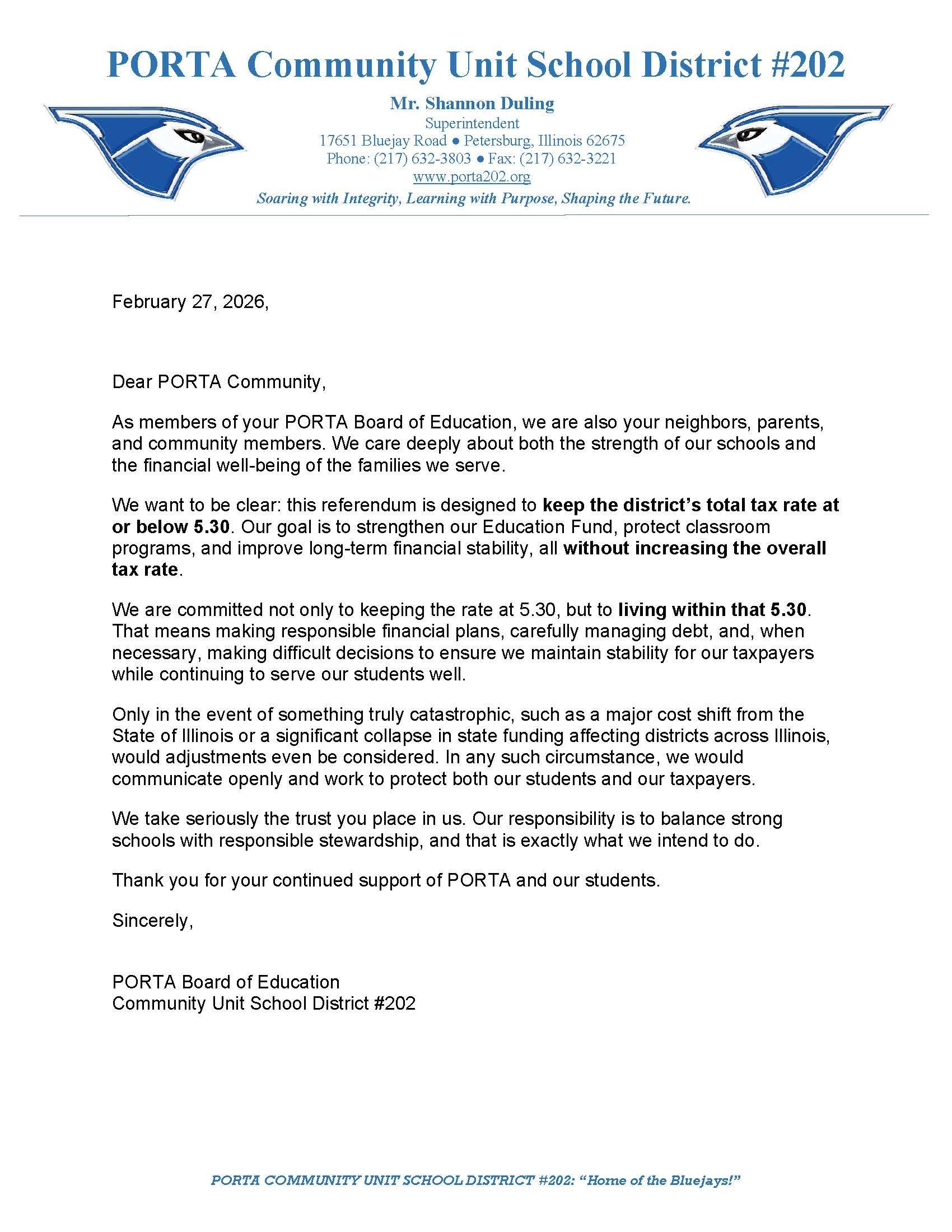 PORTA Community Unit School District #202

Mr. Shannon Duling
Superintendent
17651 Bluejay Road ● Petersburg, Illinois 62675
Phone: (217) 632-3803 ● Fax: (217) 632-3221
www.porta202.org
Soaring with Integrity, Learning with Purpose, Shaping the Future.

February 27, 2026,

Dear PORTA Community,

As members of your PORTA Board of Education, we are also your neighbors, parents, and community members. We care deeply about both the strength of our schools and the financial well-being of the families we serve.

We want to be clear: this referendum is designed to keep the district's total tax rate at or below 5.30. Our goal is to strengthen our Education Fund, protect classroom programs, and improve long-term financial stability, all without increasing the overall tax rate.

We are committed not only to keeping the rate at 5.30, but to living within that 5.30. That means making responsible financial plans, carefully managing debt, and, when necessary, making difficult decisions to ensure we maintain stability for our taxpayers while continuing to serve our students well.

Only in the event of something truly catastrophic, such as a major cost shift from the State of Illinois or a significant collapse in state funding affecting districts across Illinois, would adjustments even be considered. In any such circumstance, we would communicate openly and work to protect both our students and our taxpayers.

We take seriously the trust you place in us. Our responsibility is to balance strong schools with responsible stewardship, and that is exactly what we intend to do.

Thank you for your continued support of PORTA and our students.

Sincerely,

PORTA Board of Education
Community Unit School District #202

PORTA COMMUNITY UNIT SCHOOL DISTRICT #202: "Home of the Bluejays!"